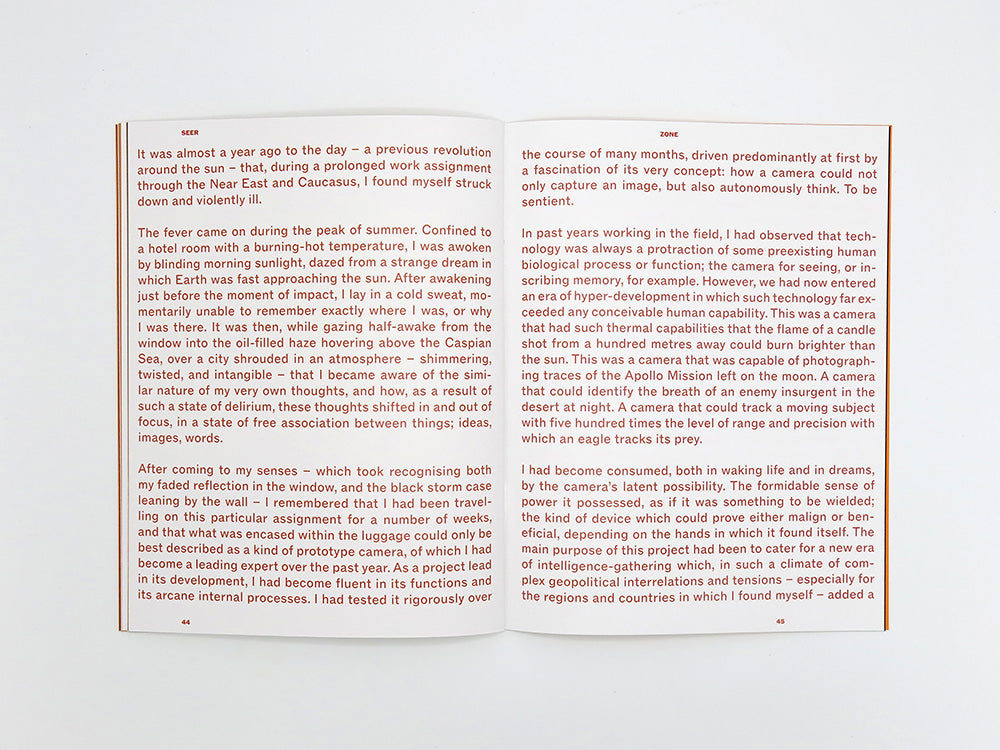 SEER

It was almost a year ago to the day – a previous revolution around the sun – that, during a prolonged work assignment through the Near East and Caucasus, I found myself struck down and violently ill.

The fever came on during the peak of summer. Confined to a hotel room with a burning-hot temperature, I was awoken by blinding morning sunlight, dazed from a strange dream in which Earth was fast approaching the sun. After awakening just before the moment of impact, I lay in a cold sweat, momentarily unable to remember exactly where I was, or why I was there. It was then, while gazing half-awake from the window into the oil-filled haze hovering above the Caspian Sea, over a city shrouded in an atmosphere – shimmering, twisted, and intangible – that I became aware of the similar nature of my very own thoughts, and how, as a result of such a state of delirium, these thoughts shifted in and out of focus, in a state of free association between things; ideas, images, words.

After coming to my senses – which took recognising both my faded reflection in the window, and the black storm case leaning by the wall – I remembered that I had been travelling on this particular assignment for a number of weeks, and that what was encased within the luggage could only be best described as a kind of prototype camera, of which I had become a leading expert over the past year. As a project lead in its development, I had become fluent in its functions and its arcane internal processes. I had tested it rigorously over

44

ZONE

the course of many months, driven predominantly at first by a fascination of its very concept: how a camera could not only capture an image, but also autonomously think. To be sentient.

In past years working in the field, I had observed that technology was always a protraction of some preexisting human biological process or function; the camera for seeing, or inscribing memory, for example. However, we had now entered an era of hyper-development in which such technology far exceeded any conceivable human capability. This was a camera that had such thermal capabilities that the flame of a candle shot from a hundred metres away could burn brighter than the sun. This was a camera that was capable of photographing traces of the Apollo Mission left on the moon. A camera that could identify the breath of an enemy insurgent in the desert at night. A camera that could track a moving subject with five hundred times the level of range and precision with which an eagle tracks its prey.

I had become consumed, both in waking life and in dreams, by the camera's latent possibility. The formidable sense of power it possessed, as if it was something to be wielded; the kind of device which could prove either malign or beneficial, depending on the hands in which it found itself. The main purpose of this project had been to cater for a new era of intelligence-gathering which, in such a climate of complex geopolitical interrelations and tensions – especially for the regions and countries in which I found myself – added a

45